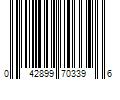 0 42899 70339 6